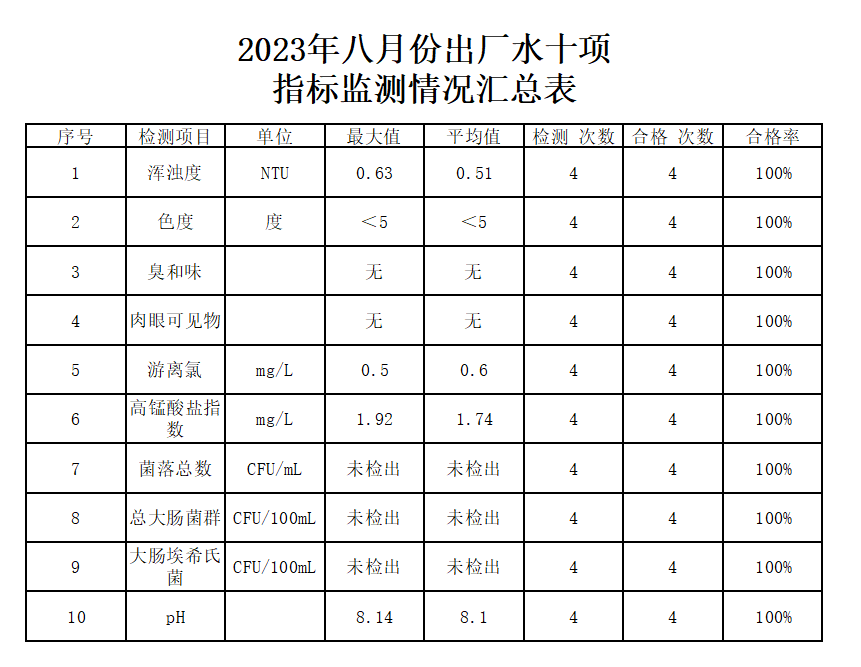 2023年八月份出厂水十项
指标监测情况汇总表

| 序号 | 检测项目 | 单位 | 最大值 | 平均值 | 检测 次数 | 合格 次数 | 合格率 |
|---|---|---|---|---|---|---|---|
| 1 | 浑浊度 | NTU | 0.63 | 0.51 | 4 | 4 | 100% |
| 2 | 色度 | 度 | ＜5 | ＜5 | 4 | 4 | 100% |
| 3 | 臭和味 |  | 无 | 无 | 4 | 4 | 100% |
| 4 | 肉眼可见物 |  | 无 | 无 | 4 | 4 | 100% |
| 5 | 游离氯 | mg/L | 0.5 | 0.6 | 4 | 4 | 100% |
| 6 | 高锰酸盐指数 | mg/L | 1.92 | 1.74 | 4 | 4 | 100% |
| 7 | 菌落总数 | CFU/mL | 未检出 | 未检出 | 4 | 4 | 100% |
| 8 | 总大肠菌群 | CFU/100mL | 未检出 | 未检出 | 4 | 4 | 100% |
| 9 | 大肠埃希氏菌 | CFU/100mL | 未检出 | 未检出 | 4 | 4 | 100% |
| 10 | pH |  | 8.14 | 8.1 | 4 | 4 | 100% |